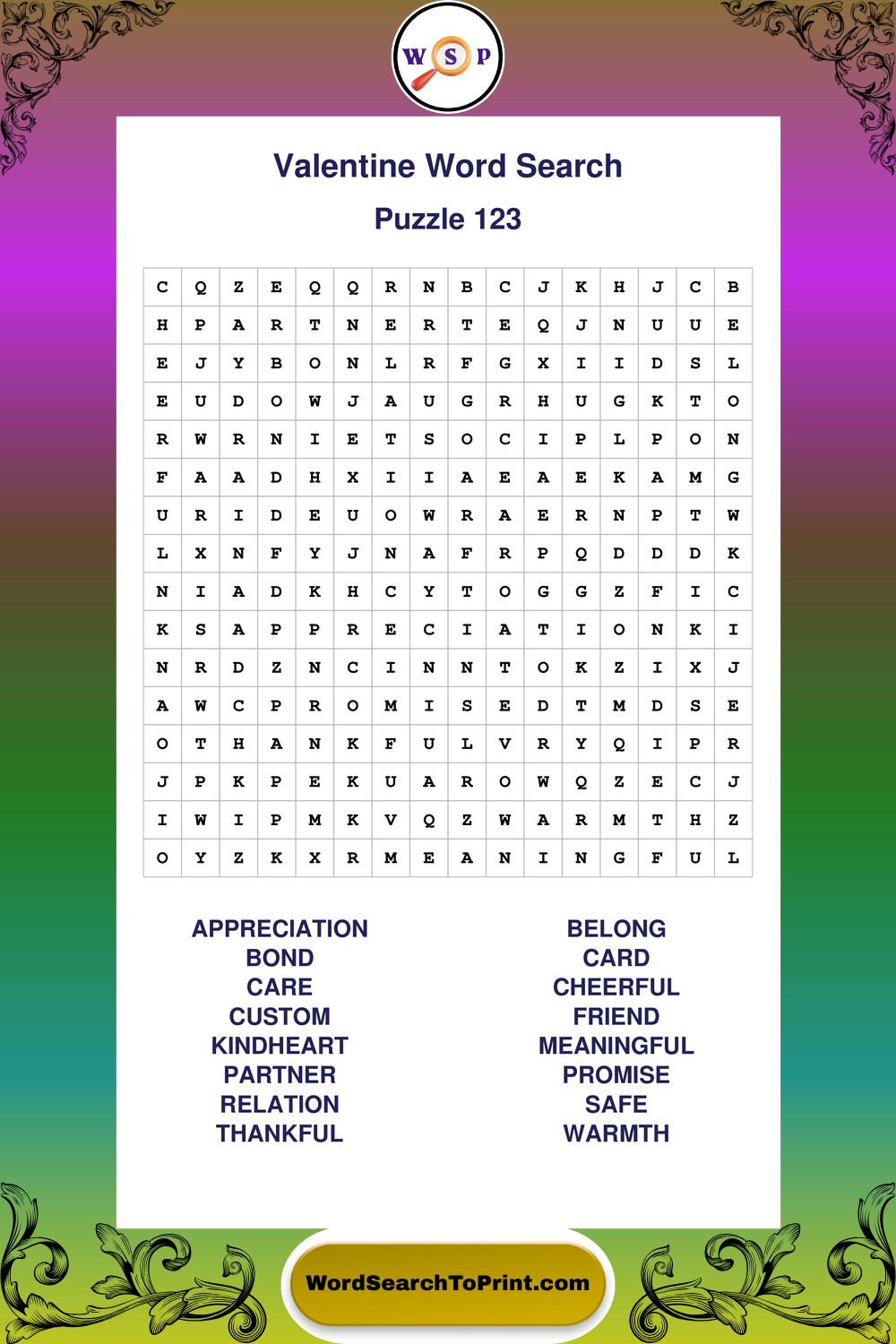 W S P

Valentine Word Search

Puzzle 123

| C | Q | Z | E | Q | Q | R | N | B | C | J | K | H | J | C | B |
|---|---|---|---|---|---|---|---|---|---|---|---|---|---|---|---|
| H | P | A | R | T | N | E | R | T | E | Q | J | N | U | U | E |
| E | J | Y | B | O | N | L | R | F | G | X | I | I | D | S | L |
| E | U | D | O | W | J | A | U | G | R | H | U | G | K | T | O |
| R | W | R | N | I | E | T | S | O | C | I | P | L | P | O | N |
| F | A | A | D | H | X | I | I | A | E | A | E | K | A | M | G |
| U | R | I | D | E | U | O | W | R | A | E | R | N | P | T | W |
| L | X | N | F | Y | J | N | A | F | R | P | Q | D | D | D | K |
| N | I | A | D | K | H | C | Y | T | O | G | G | Z | F | I | C |
| K | S | A | P | P | R | E | C | I | A | T | I | O | N | K | I |
| N | R | D | Z | N | C | I | N | N | T | O | K | Z | I | X | J |
| A | W | C | P | R | O | M | I | S | E | D | T | M | D | S | E |
| O | T | H | A | N | K | F | U | L | V | R | Y | Q | I | P | R |
| J | P | K | P | E | K | U | A | R | O | W | Q | Z | E | C | J |
| I | W | I | P | M | K | V | Q | Z | W | A | R | M | T | H | Z |
| O | Y | Z | K | X | R | M | E | A | N | I | N | G | F | U | L |

APPRECIATION
BOND
CARE
CUSTOM
KINDHEART
PARTNER
RELATION
THANKFUL

BELONG
CARD
CHEERFUL
FRIEND
MEANINGFUL
PROMISE
SAFE
WARMTH

WordSearchToPrint.com